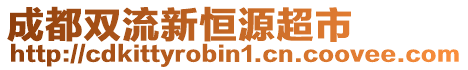 成都双流新恒源超市
http://cdkittyrobin1.cn.coovee.com